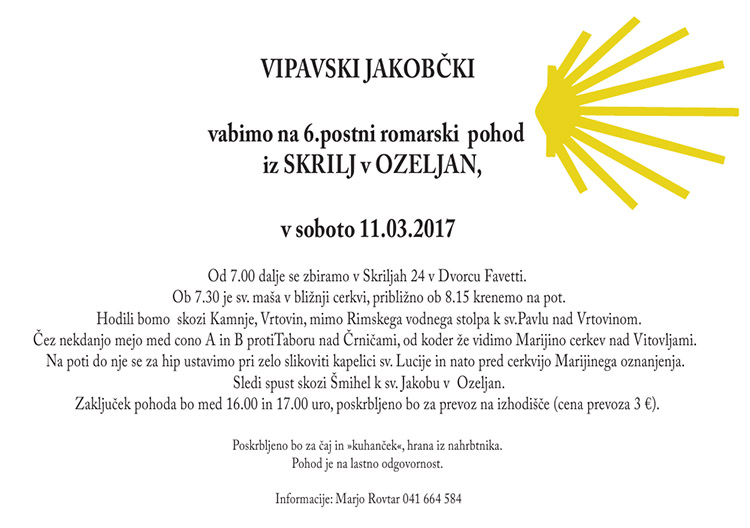 VIPAVSKI JAKOBČKI

vabimo na 6.postni romarski pohod
iz SKRILJ v OZELJAN,

v soboto 11.03.2017

Od 7.00 dalje se zbiramo v Skriljah 24 v Dvorcu Favetti.
Ob 7.30 je sv. maša v bližnji cerkvi, približno ob 8.15 krenemo na pot.
Hodili bomo skozi Kamnje, Vrtovin, mimo Rimskega vodnega stolpa k sv.Pavlu nad Vrtovinom.
Čez nekdanjo mejo med cono A in B protiTaboru nad Črničami, od koder že vidimo Marijino cerkev nad Vitovljami.
Na poti do nje se za hip ustavimo pri zelo slikoviti kapelici sv. Lucije in nato pred cerkvijo Marijinega oznanjenja.
Sledi spust skozi Šmihel k sv. Jakobu v Ozeljan.
Zaključek pohoda bo med 16.00 in 17.00 uro, poskrbljeno bo za prevoz na izhodišče (cena prevoza 3 €).

Poskrbljeno bo za čaj in »kuhanček«, hrana iz nahrbtnika.
Pohod je na lastno odgovornost.

Informacije: Marjo Rovtar 041 664 584